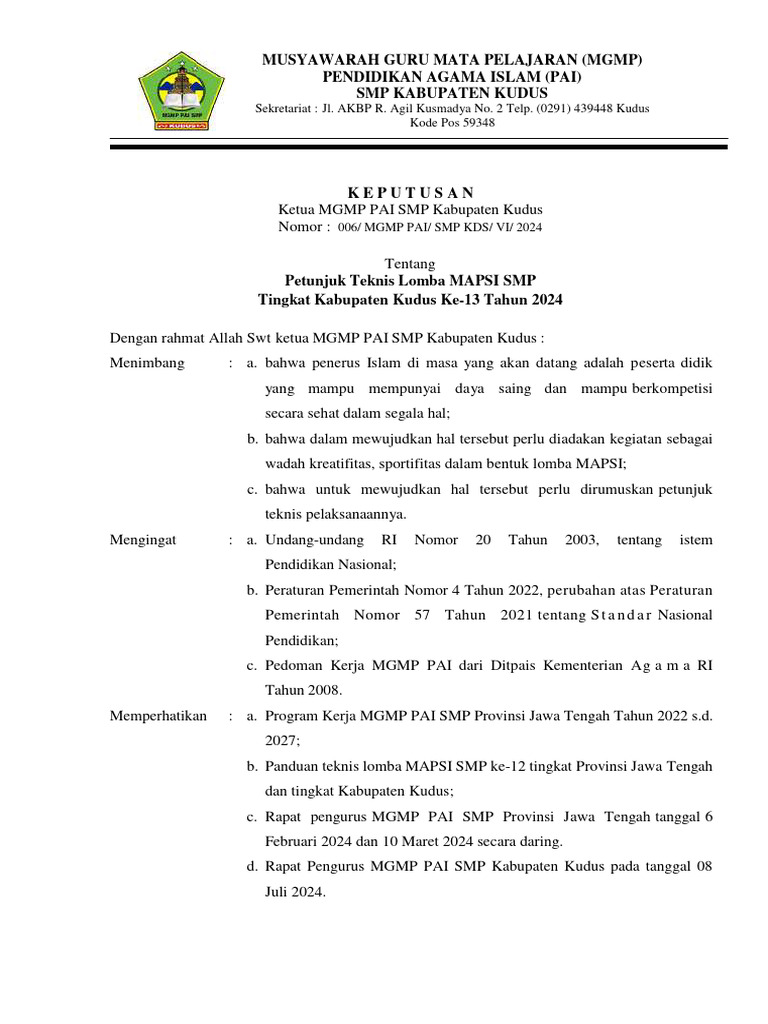 MGMP PAI SMP
KUDUS

MUSYAWARAH GURU MATA PELAJARAN (MGMP)
PENDIDIKAN AGAMA ISLAM (PAI)
SMP KABUPATEN KUDUS
Sekretariat : Jl. AKBP R. Agil Kusmadya No. 2 Telp. (0291) 439448 Kudus
Kode Pos 59348

K E P U T U S A N
Ketua MGMP PAI SMP Kabupaten Kudus
Nomor : 006/ MGMP PAI/ SMP KDS/ VI/ 2024

Tentang
Petunjuk Teknis Lomba MAPSI SMP
Tingkat Kabupaten Kudus Ke-13 Tahun 2024

Dengan rahmat Allah Swt ketua MGMP PAI SMP Kabupaten Kudus :

Menimbang : a. bahwa penerus Islam di masa yang akan datang adalah peserta didik yang mampu mempunyai daya saing dan mampu berkompetisi secara sehat dalam segala hal;
b. bahwa dalam mewujudkan hal tersebut perlu diadakan kegiatan sebagai wadah kreatifitas, sportifitas dalam bentuk lomba MAPSI;
c. bahwa untuk mewujudkan hal tersebut perlu dirumuskan petunjuk teknis pelaksanaannya.

Mengingat : a. Undang-undang RI Nomor 20 Tahun 2003, tentang istem Pendidikan Nasional;
b. Peraturan Pemerintah Nomor 4 Tahun 2022, perubahan atas Peraturan Pemerintah Nomor 57 Tahun 2021 tentang S t a n d a r Nasional Pendidikan;
c. Pedoman Kerja MGMP PAI dari Ditpais Kementerian A g a m a RI Tahun 2008.

Memperhatikan : a. Program Kerja MGMP PAI SMP Provinsi Jawa Tengah Tahun 2022 s.d. 2027;
b. Panduan teknis lomba MAPSI SMP ke-12 tingkat Provinsi Jawa Tengah dan tingkat Kabupaten Kudus;
c. Rapat pengurus MGMP PAI SMP Provinsi Jawa Tengah tanggal 6 Februari 2024 dan 10 Maret 2024 secara daring.
d. Rapat Pengurus MGMP PAI SMP Kabupaten Kudus pada tanggal 08 Juli 2024.